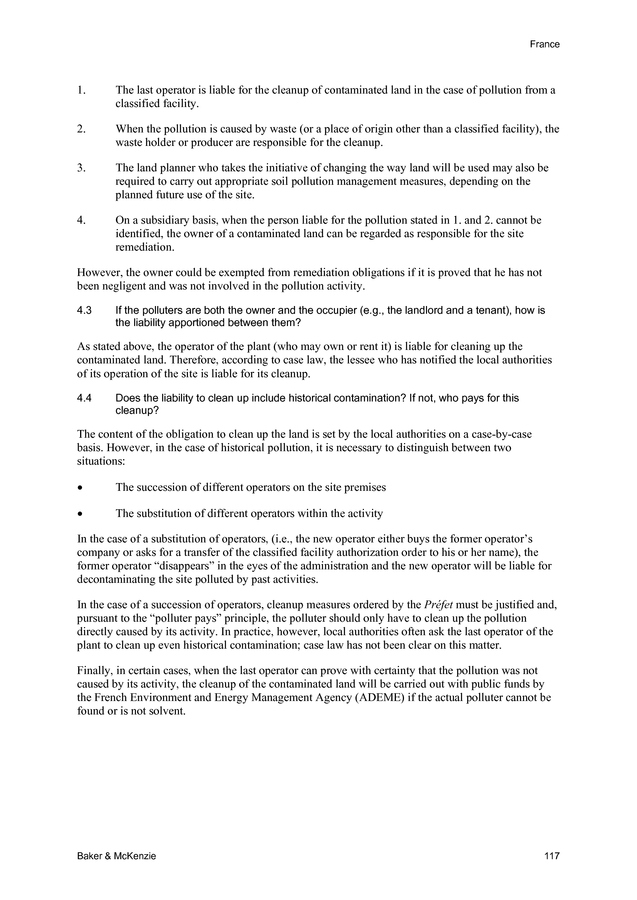 France

1. The last operator is liable for the cleanup of contaminated land in the case of pollution from a classified facility.

2. When the pollution is caused by waste (or a place of origin other than a classified facility), the waste holder or producer are responsible for the cleanup.

3. The land planner who takes the initiative of changing the way land will be used may also be required to carry out appropriate soil pollution management measures, depending on the planned future use of the site.

4. On a subsidiary basis, when the person liable for the pollution stated in 1. and 2. cannot be identified, the owner of a contaminated land can be regarded as responsible for the site remediation.

However, the owner could be exempted from remediation obligations if it is proved that he has not been negligent and was not involved in the pollution activity.

4.3 If the polluters are both the owner and the occupier (e.g., the landlord and a tenant), how is the liability apportioned between them?

As stated above, the operator of the plant (who may own or rent it) is liable for cleaning up the contaminated land. Therefore, according to case law, the lessee who has notified the local authorities of its operation of the site is liable for its cleanup.

4.4 Does the liability to clean up include historical contamination? If not, who pays for this cleanup?

The content of the obligation to clean up the land is set by the local authorities on a case-by-case basis. However, in the case of historical pollution, it is necessary to distinguish between two situations:

• The succession of different operators on the site premises

• The substitution of different operators within the activity

In the case of a substitution of operators, (i.e., the new operator either buys the former operator's company or asks for a transfer of the classified facility authorization order to his or her name), the former operator "disappears" in the eyes of the administration and the new operator will be liable for decontaminating the site polluted by past activities.

In the case of a succession of operators, cleanup measures ordered by the Préfet must be justified and, pursuant to the "polluter pays" principle, the polluter should only have to clean up the pollution directly caused by its activity. In practice, however, local authorities often ask the last operator of the plant to clean up even historical contamination; case law has not been clear on this matter.

Finally, in certain cases, when the last operator can prove with certainty that the pollution was not caused by its activity, the cleanup of the contaminated land will be carried out with public funds by the French Environment and Energy Management Agency (ADEME) if the actual polluter cannot be found or is not solvent.

Baker & McKenzie 117